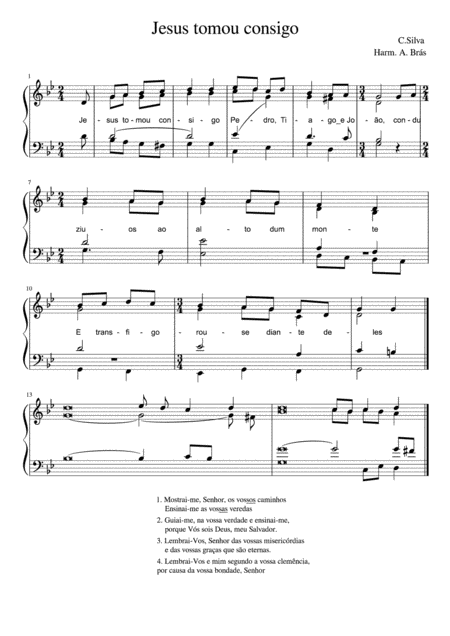 Jesus tomou consigo

C.Silva
Harm. A. Brás

1

Je - sus to - mou con - si - go Pe - dro, Ti - a - go_e Jo - ão, con - du

7

ziu - os ao al - to dum mon - te

10

E trans - fi - go - rou - se dian - te de - les

13

1. Mostrai-me, Senhor, os vossos caminhos
Ensinai-me as vossas veredas

2. Guiai-me, na vossa verdade e ensinai-me,
porque Vós sois Deus, meu Salvador.

3. Lembrai-Vos, Senhor das vossas misericórdias
e das vossas graças que são eternas.

4. Lembrai-Vos e mim segundo a vossa clemência,
por causa da vossa bondade, Senhor